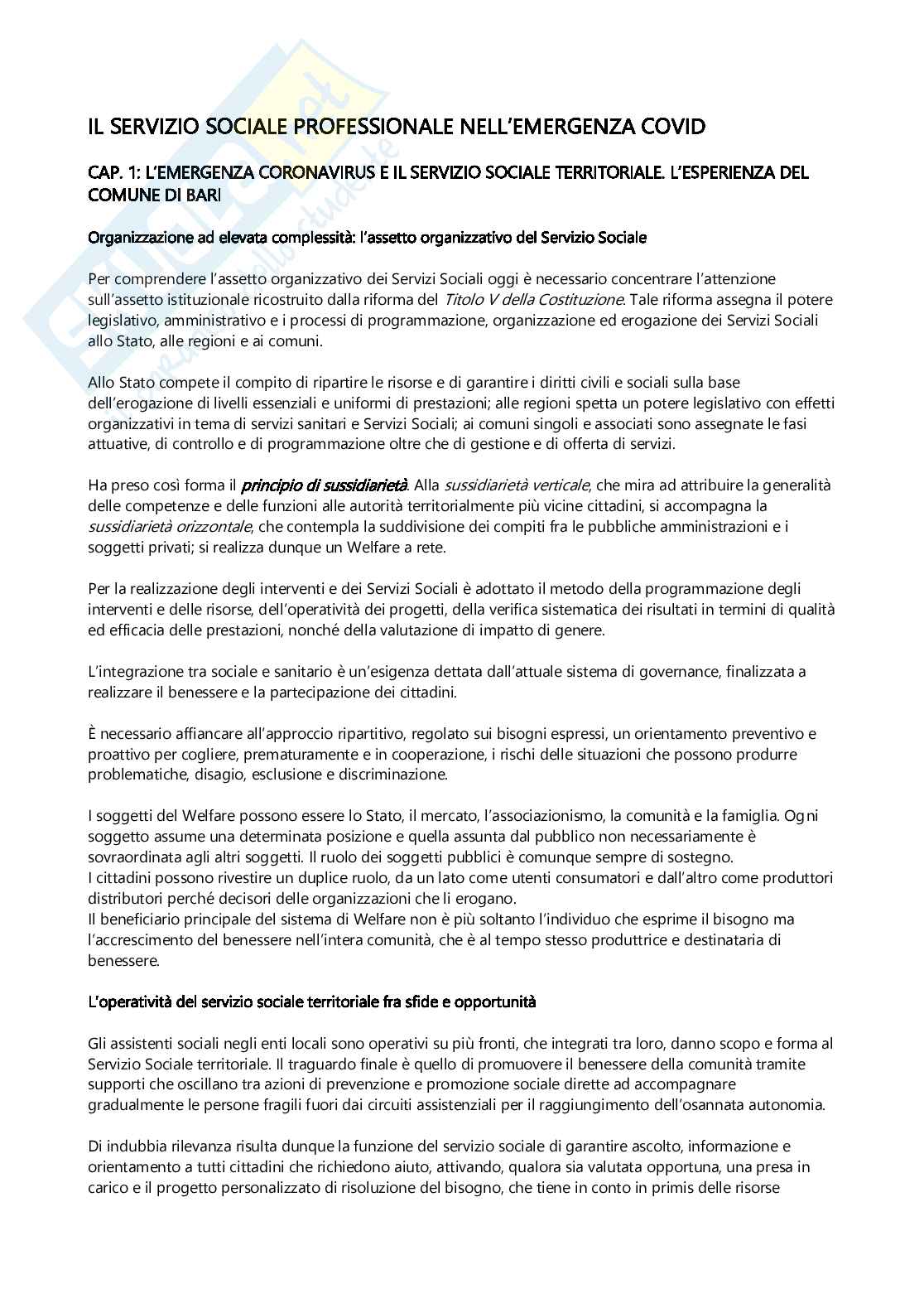 IL SERVIZIO SOCIALE PROFESSIONALE NELL'EMERGENZA COVID

CAP. 1: L'EMERGENZA CORONAVIRUS E IL SERVIZIO SOCIALE TERRITORIALE. L'ESPERIENZA DEL COMUNE DI BARI

Organizzazione ad elevata complessità: l'assetto organizzativo del Servizio Sociale

Per comprendere l'assetto organizzativo dei Servizi Sociali oggi è necessario concentrare l'attenzione sull'assetto istituzionale ricostruito dalla riforma del Titolo V della Costituzione. Tale riforma assegna il potere legislativo, amministrativo e i processi di programmazione, organizzazione ed erogazione dei Servizi Sociali allo Stato, alle regioni e ai comuni.

Allo Stato compete il compito di ripartire le risorse e di garantire i diritti civili e sociali sulla base dell'erogazione di livelli essenziali e uniformi di prestazioni; alle regioni spetta un potere legislativo con effetti organizzativi in tema di servizi sanitari e Servizi Sociali; ai comuni singoli e associati sono assegnate le fasi attuative, di controllo e di programmazione oltre che di gestione e di offerta di servizi.

Ha preso così forma il principio di sussidiarietà. Alla sussidiarietà verticale, che mira ad attribuire la generalità delle competenze e delle funzioni alle autorità territorialmente più vicine cittadini, si accompagna la sussidiarietà orizzontale, che contempla la suddivisione dei compiti fra le pubbliche amministrazioni e i soggetti privati; si realizza dunque un Welfare a rete.

Per la realizzazione degli interventi e dei Servizi Sociali è adottato il metodo della programmazione degli interventi e delle risorse, dell'operatività dei progetti, della verifica sistematica dei risultati in termini di qualità ed efficacia delle prestazioni, nonché della valutazione di impatto di genere.

L'integrazione tra sociale e sanitario è un'esigenza dettata dall'attuale sistema di governance, finalizzata a realizzare il benessere e la partecipazione dei cittadini.

È necessario affiancare all'approccio ripartitivo, regolato sui bisogni espressi, un orientamento preventivo e proattivo per cogliere, prematuramente e in cooperazione, i rischi delle situazioni che possono produrre problematiche, disagio, esclusione e discriminazione.

I soggetti del Welfare possono essere lo Stato, il mercato, l'associazionismo, la comunità e la famiglia. Ogni soggetto assume una determinata posizione e quella assunta dal pubblico non necessariamente è sovraordinata agli altri soggetti. Il ruolo dei soggetti pubblici è comunque sempre di sostegno.
I cittadini possono rivestire un duplice ruolo, da un lato come utenti consumatori e dall'altro come produttori distributori perché decisori delle organizzazioni che li erogano.
Il beneficiario principale del sistema di Welfare non è più soltanto l'individuo che esprime il bisogno ma l'accrescimento del benessere nell'intera comunità, che è al tempo stesso produttrice e destinataria di benessere.

L'operatività del servizio sociale territoriale fra sfide e opportunità

Gli assistenti sociali negli enti locali sono operativi su più fronti, che integrati tra loro, danno scopo e forma al Servizio Sociale territoriale. Il traguardo finale è quello di promuovere il benessere della comunità tramite supporti che oscillano tra azioni di prevenzione e promozione sociale dirette ad accompagnare gradualmente le persone fragili fuori dai circuiti assistenziali per il raggiungimento dell'osannata autonomia.

Di indubbia rilevanza risulta dunque la funzione del servizio sociale di garantire ascolto, informazione e orientamento a tutti cittadini che richiedono aiuto, attivando, qualora sia valutata opportuna, una presa in carico e il progetto personalizzato di risoluzione del bisogno, che tiene in conto in primis delle risorse